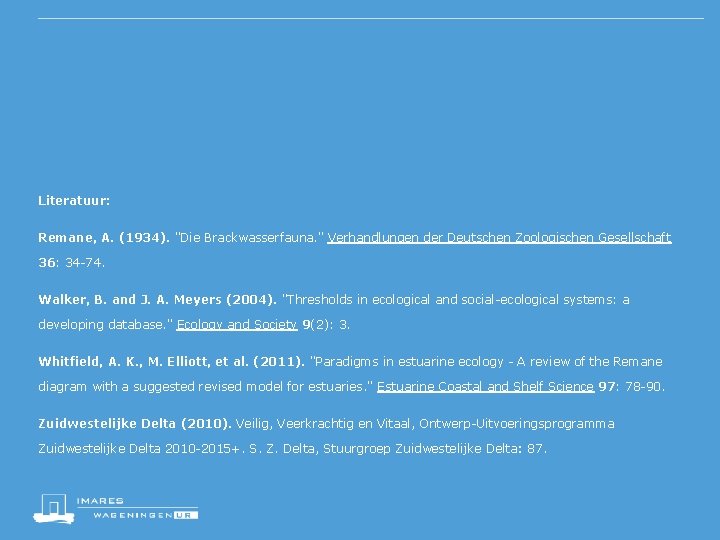 Literatuur:

Remane, A. (1934). "Die Brackwasserfauna." Verhandlungen der Deutschen Zoologischen Gesellschaft 36: 34-74.

Walker, B. and J. A. Meyers (2004). "Thresholds in ecological and social-ecological systems: a developing database." Ecology and Society 9(2): 3.

Whitfield, A. K., M. Elliott, et al. (2011). "Paradigms in estuarine ecology - A review of the Remane diagram with a suggested revised model for estuaries." Estuarine Coastal and Shelf Science 97: 78-90.

Zuidwestelijke Delta (2010). Veilig, Veerkrachtig en Vitaal, Ontwerp-Uitvoeringsprogramma Zuidwestelijke Delta 2010-2015+. S. Z. Delta, Stuurgroep Zuidwestelijke Delta: 87.

IMARES
WAGENINGEN UR